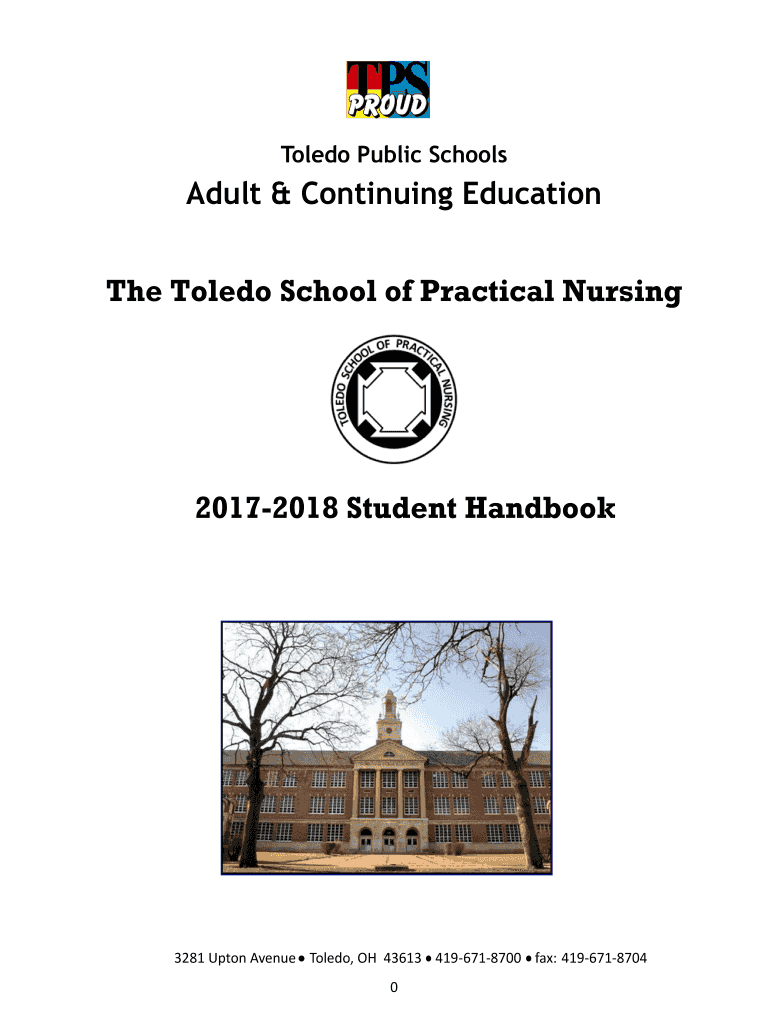 TPS
PROUD

Toledo Public Schools

Adult & Continuing Education

The Toledo School of Practical Nursing

TOLEDO SCHOOL OF PRACTICAL NURSING

2017-2018 Student Handbook

3281 Upton Avenue • Toledo, OH 43613 • 419-671-8700 • fax: 419-671-8704

0